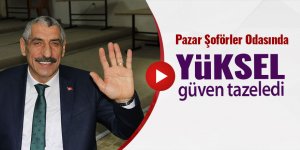 Pazar Şoförler Odasında

YüKSEL güven tazeledi